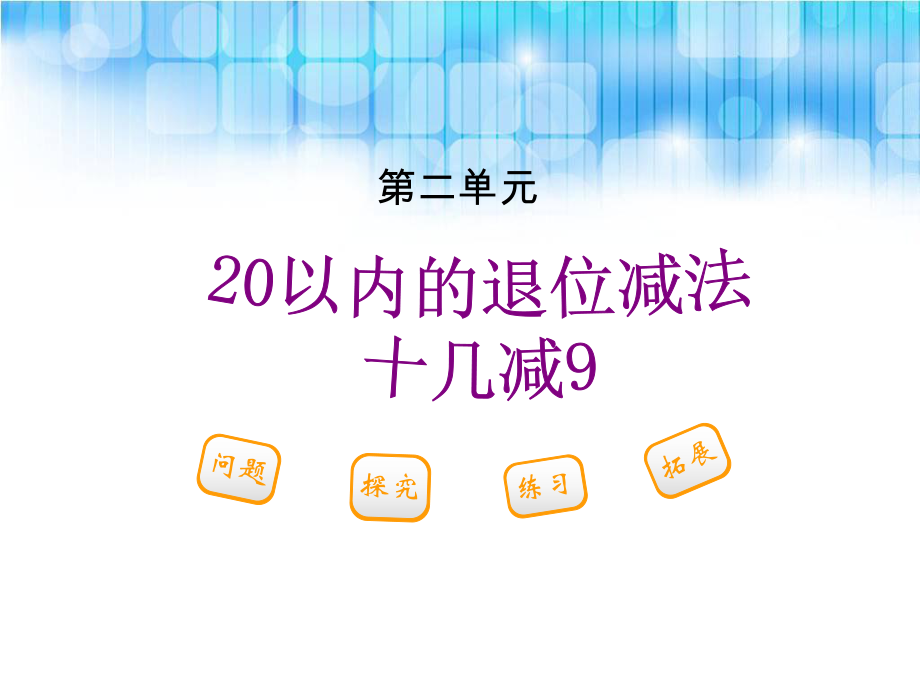 第二单元

20以内的退位减法
十几减9

问题

探究

练习

拓展